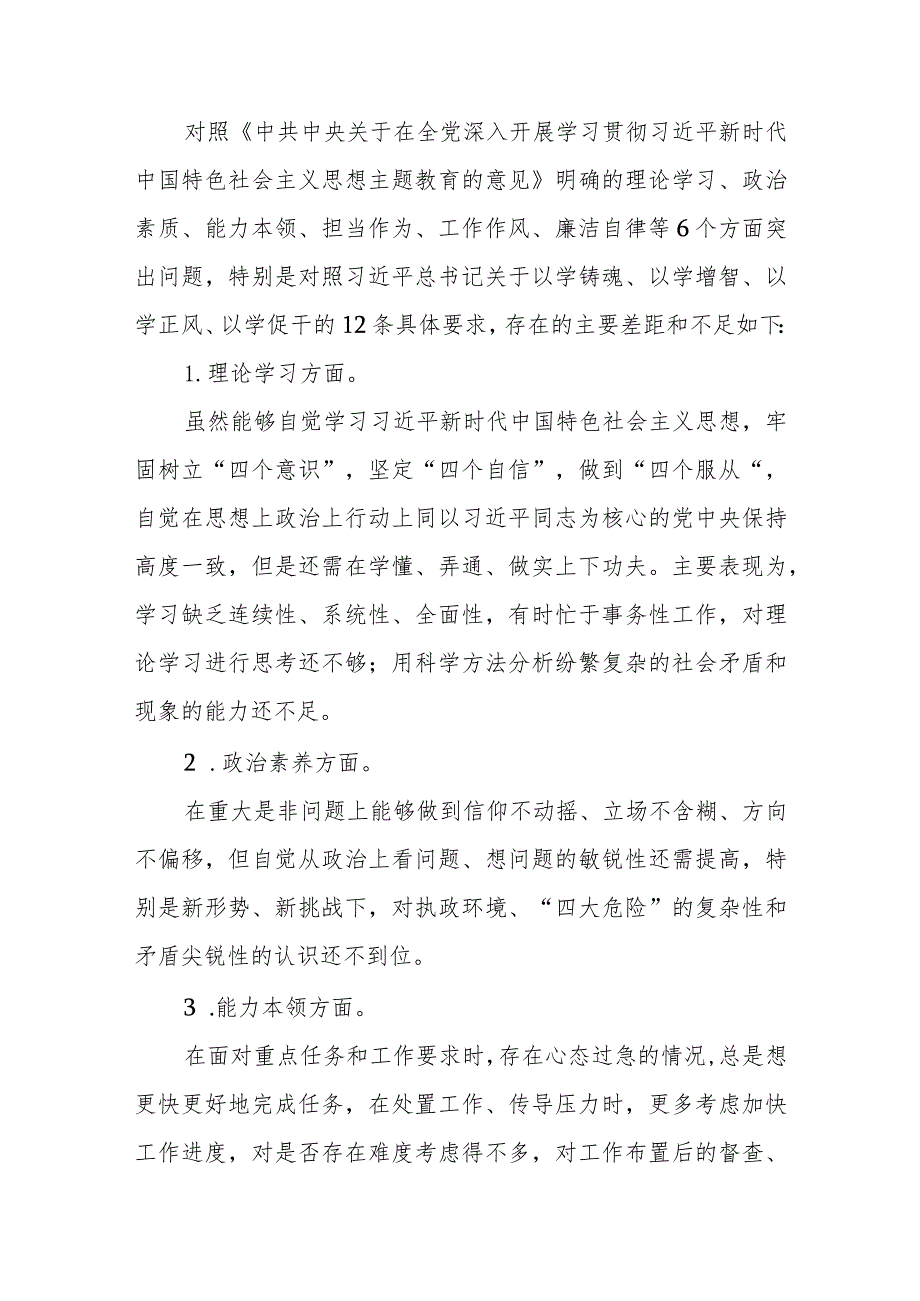 对照《中共中央关于在全党深入开展学习贯彻习近平新时代中国特色社会主义思想主题教育的意见》明确的理论学习、政治素质、能力本领、担当作为、工作作风、廉洁自律等6个方面突出问题，特别是对照习近平总书记关于以学铸魂、以学增智、以学正风、以学促干的12条具体要求，存在的主要差距和不足如下:

1.理论学习方面。

虽然能够自觉学习习近平新时代中国特色社会主义思想，牢固树立“四个意识”，坚定“四个自信”，做到“四个服从“，自觉在思想上政治上行动上同以习近平同志为核心的党中央保持高度一致，但是还需在学懂、弄通、做实上下功夫。主要表现为，学习缺乏连续性、系统性、全面性，有时忙于事务性工作，对理论学习进行思考还不够；用科学方法分析纷繁复杂的社会矛盾和现象的能力还不足。

2 .政治素养方面。

在重大是非问题上能够做到信仰不动摇、立场不含糊、方向不偏移，但自觉从政治上看问题、想问题的敏锐性还需提高，特别是新形势、新挑战下，对执政环境、“四大危险”的复杂性和矛盾尖锐性的认识还不到位。

3 .能力本领方面。

在面对重点任务和工作要求时，存在心态过急的情况，总是想更快更好地完成任务，在处置工作、传导压力时，更多考虑加快工作进度，对是否存在难度考虑得不多，对工作布置后的督查、